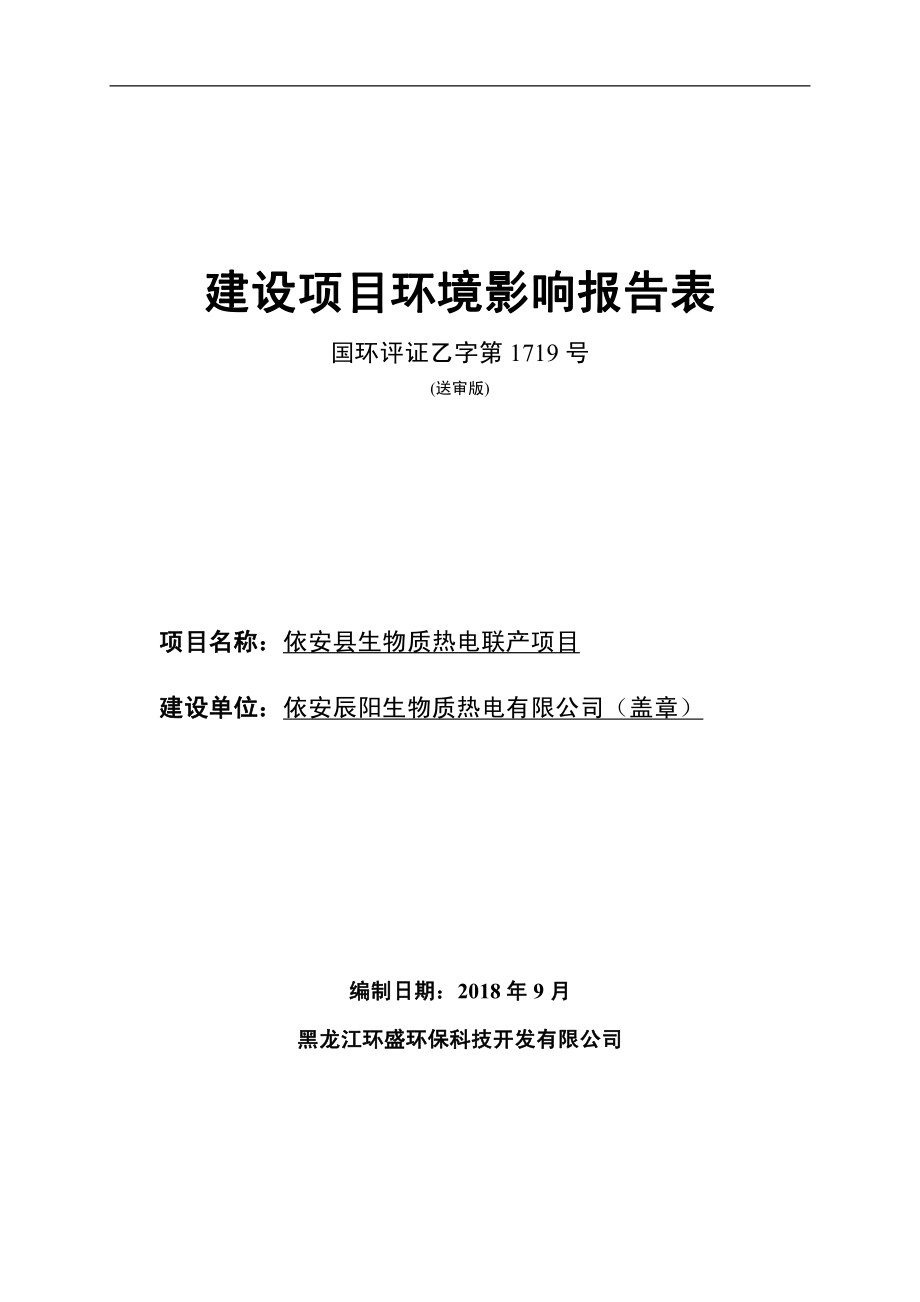 建设项目环境影响报告表

国环评证乙字第 1719 号

(送审版)

项目名称：依安县生物质热电联产项目

建设单位：依安辰阳生物质热电有限公司（盖章）

编制日期：2018 年 9 月

黑龙江环盛环保科技开发有限公司